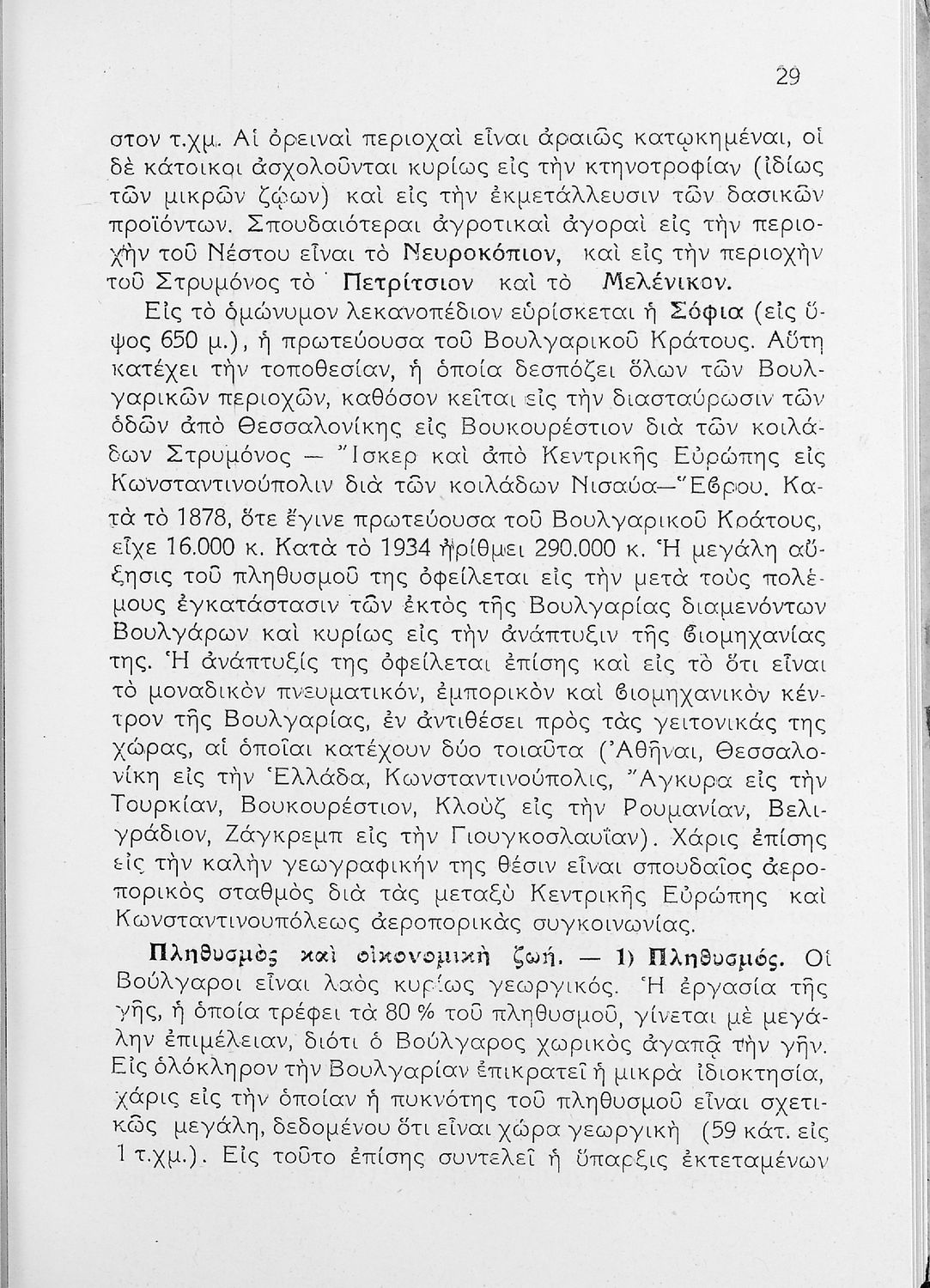 29

στον τ.χμ. Αἱ ὀρειναὶ περιοχαὶ εἶναι ἀραιῶς κατῳκημέναι, οἱ δὲ κάτοικοι ἀσχολοῦνται κυρίως εἰς τὴν κτηνοτροφίαν (ἰδίως τῶν μικρῶν ζῴων) καὶ εἰς τὴν ἐκμετάλλευσιν τῶν δασικῶν προϊόντων. Σπουδαιότεραι ἀγροτικαὶ ἀγοραὶ εἰς τὴν περιοχὴν τοῦ Νέστου εἶναι τὸ Νευροκόπιον, καὶ εἰς τὴν περιοχὴν τοῦ Στρυμόνος τὸ Πετρίτσιον καὶ τὸ Μελένικον.

Εἰς τὸ ὁμώνυμον λεκανοπέδιον εὑρίσκεται ἡ Σόφια (εἰς ὕψος 650 μ.), ἡ πρωτεύουσα τοῦ Βουλγαρικοῦ Κράτους. Αὕτη κατέχει τὴν τοποθεσίαν, ἡ ὁποία δεσπόζει ὅλων τῶν Βουλγαρικῶν περιοχῶν, καθόσον κεῖται εἰς τὴν διασταύρωσιν τῶν ὁδῶν ἀπὸ Θεσσαλονίκης εἰς Βουκουρέστιον διὰ τῶν κοιλάδων Στρυμόνος — Ἴσκερ καὶ ἀπὸ Κεντρικῆς Εὐρώπης εἰς Κωνσταντινούπολιν διὰ τῶν κοιλάδων Νισαύα—Ἕβρου. Κατὰ τὸ 1878, ὅτε ἔγινε πρωτεύουσα τοῦ Βουλγαρικοῦ Κράτους, εἶχε 16.000 κ. Κατὰ τὸ 1934 ἠρίθμει 290.000 κ. Ἡ μεγάλη αὔξησις τοῦ πληθυσμοῦ της ὀφείλεται εἰς τὴν μετὰ τοὺς πολέμους ἐγκατάστασιν τῶν ἐκτὸς τῆς Βουλγαρίας διαμενόντων Βουλγάρων καὶ κυρίως εἰς τὴν ἀνάπτυξιν τῆς βιομηχανίας της. Ἡ ἀνάπτυξίς της ὀφείλεται ἐπίσης καὶ εἰς τὸ ὅτι εἶναι τὸ μοναδικὸν πνευματικόν, ἐμπορικὸν καὶ βιομηχανικὸν κέντρον τῆς Βουλγαρίας, ἐν ἀντιθέσει πρὸς τὰς γειτονικάς της χώρας, αἱ ὁποῖαι κατέχουν δύο τοιαῦτα (Ἀθῆναι, Θεσσαλονίκη εἰς τὴν Ἑλλάδα, Κωνσταντινούπολις, Ἄγκυρα εἰς τὴν Τουρκίαν, Βουκουρέστιον, Κλοὺζ εἰς τὴν Ρουμανίαν, Βελιγράδιον, Ζάγκρεμπ εἰς τὴν Γιουγκοσλαυΐαν). Χάρις ἐπίσης εἰς τὴν καλὴν γεωγραφικήν της θέσιν εἶναι σπουδαῖος ἀεροπορικὸς σταθμὸς διὰ τὰς μεταξὺ Κεντρικῆς Εὐρώπης καὶ Κωνσταντινουπόλεως ἀεροπορικὰς συγκοινωνίας.

Πληθυσμὸς καὶ οἰκονομικὴ ζωή. — 1) Πληθυσμός. Οἱ Βούλγαροι εἶναι λαὸς κυρίως γεωργικός. Ἡ ἐργασία τῆς γῆς, ἡ ὁποία τρέφει τὰ 80 % τοῦ πληθυσμοῦ, γίνεται μὲ μεγάλην ἐπιμέλειαν, διότι ὁ Βούλγαρος χωρικὸς ἀγαπᾷ τὴν γῆν. Εἰς ὁλόκληρον τὴν Βουλγαρίαν ἐπικρατεῖ ἡ μικρὰ ἰδιοκτησία, χάρις εἰς τὴν ὁποίαν ἡ πυκνότης τοῦ πληθυσμοῦ εἶναι σχετικῶς μεγάλη, δεδομένου ὅτι εἶναι χώρα γεωργικὴ (59 κάτ. εἰς 1 τ.χμ.). Εἰς τοῦτο ἐπίσης συντελεῖ ἡ ὕπαρξις ἐκτεταμένων